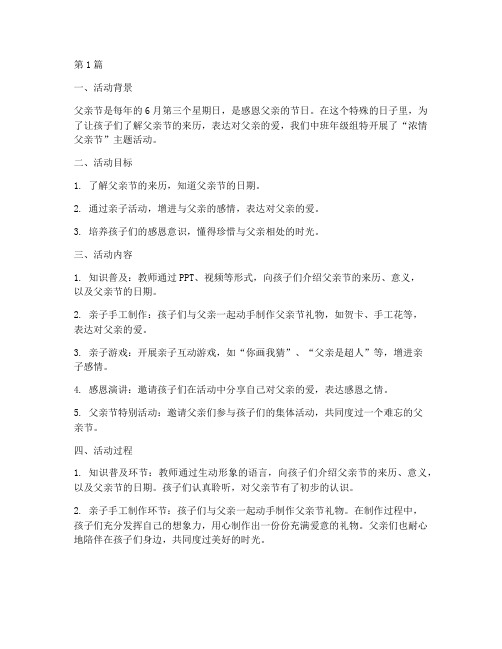 第1篇

一、活动背景

父亲节是每年的6月第三个星期日，是感恩父亲的节日。在这个特殊的日子里，为了让孩子们了解父亲节的来历，表达对父亲的爱，我们中班年级组特开展了“浓情父亲节”主题活动。

二、活动目标

1. 了解父亲节的来历，知道父亲节的日期。

2. 通过亲子活动，增进与父亲的感情，表达对父亲的爱。

3. 培养孩子们的感恩意识，懂得珍惜与父亲相处的时光。

三、活动内容

1. 知识普及：教师通过PPT、视频等形式，向孩子们介绍父亲节的来历、意义，以及父亲节的日期。

2. 亲子手工制作：孩子们与父亲一起动手制作父亲节礼物，如贺卡、手工花等，表达对父亲的爱。

3. 亲子游戏：开展亲子互动游戏，如“你画我猜”、“父亲是超人”等，增进亲子感情。

4. 感恩演讲：邀请孩子们在活动中分享自己对父亲的爱，表达感恩之情。

5. 父亲节特别活动：邀请父亲们参与孩子们的集体活动，共同度过一个难忘的父亲节。

四、活动过程

1. 知识普及环节：教师通过生动形象的语言，向孩子们介绍父亲节的来历、意义，以及父亲节的日期。孩子们认真聆听，对父亲节有了初步的认识。

2. 亲子手工制作环节：孩子们与父亲一起动手制作父亲节礼物。在制作过程中，孩子们充分发挥自己的想象力，用心制作出一份份充满爱意的礼物。父亲们也耐心地陪伴在孩子们身边，共同度过美好的时光。